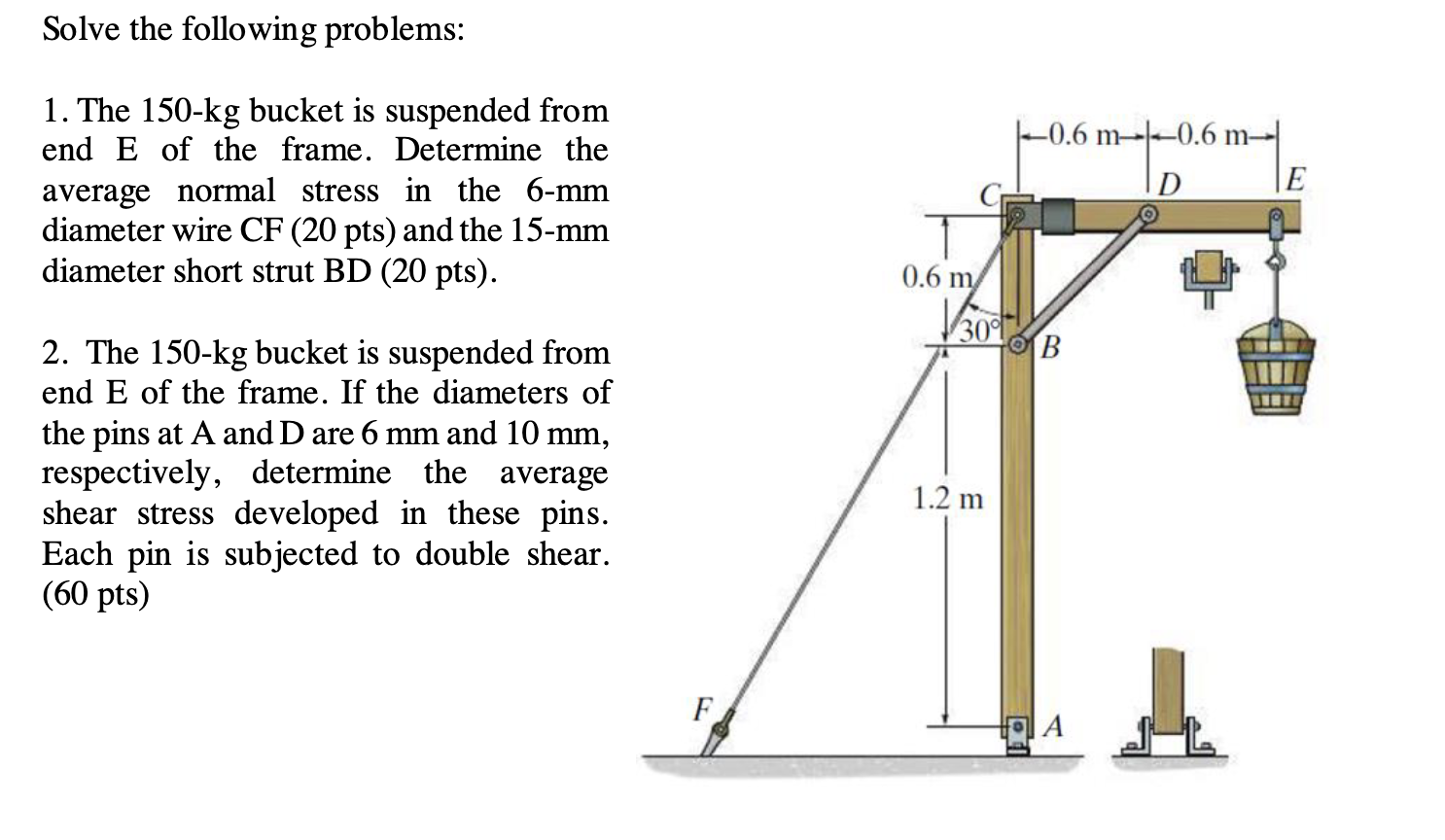 Solve the following problems:

1. The 150-kg bucket is suspended from end E of the frame. Determine the average normal stress in the 6-mm diameter wire CF (20 pts) and the 15-mm diameter short strut BD (20 pts).

2. The 150-kg bucket is suspended from end E of the frame. If the diameters of the pins at A and D are 6 mm and 10 mm, respectively, determine the average shear stress developed in these pins. Each pin is subjected to double shear. (60 pts)

0.6 m
0.6 m
C
D
E
0.6 m
30°
B
1.2 m
F
A